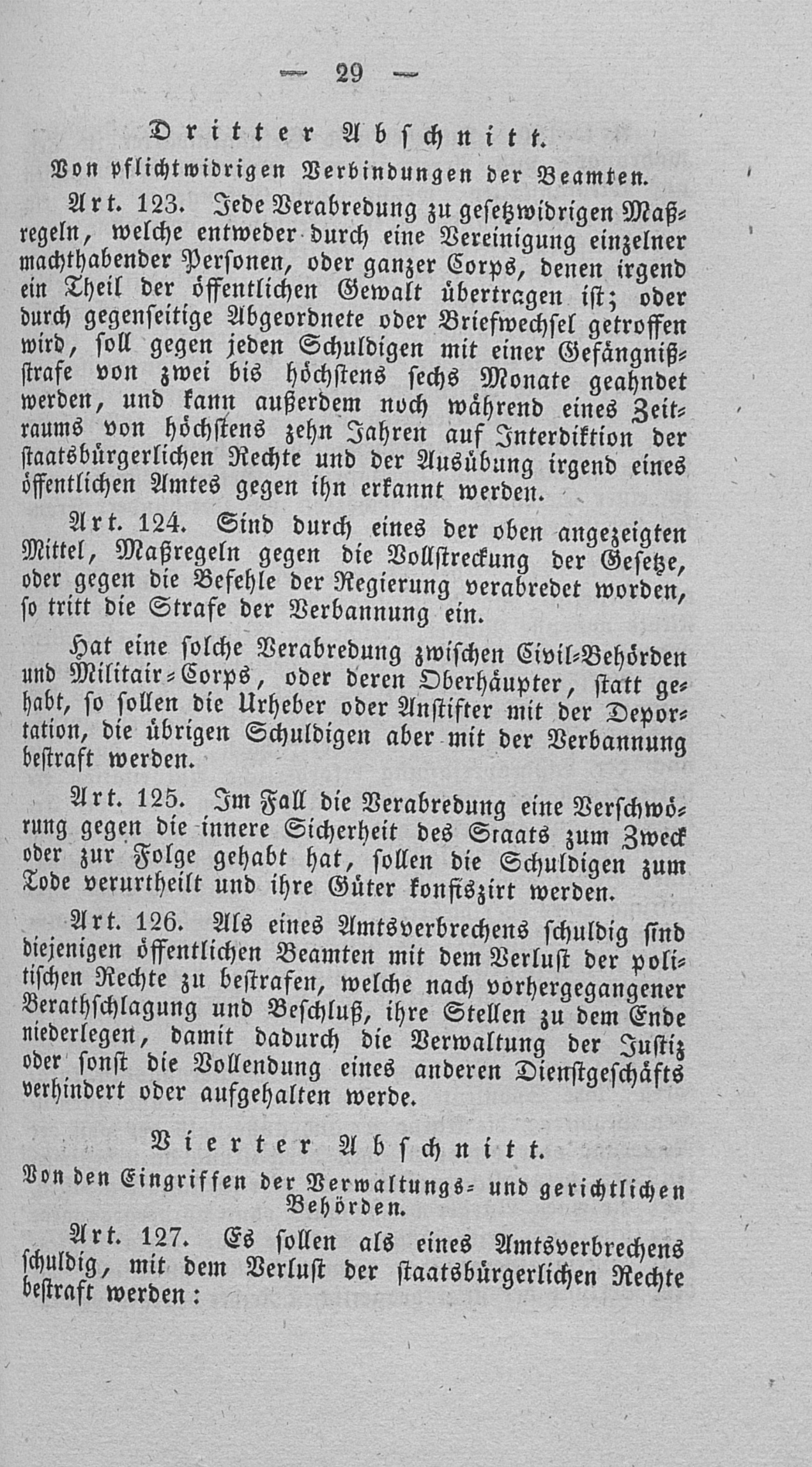 — 29 —

Dritter Abschnitt.

Von pflichtwidrigen Verbindungen der Beamten.

Art. 123. Jede Verabredung zu gesetzwidrigen Maßregeln, welche entweder durch eine Vereinigung einzelner machthabender Personen, oder ganzer Corps, denen irgend ein Theil der öffentlichen Gewalt übertragen ist; oder durch gegenseitige Abgeordnete oder Briefwechsel getroffen wird, soll gegen jeden Schuldigen mit einer Gefängnißstrafe von zwei bis höchstens sechs Monate geahndet werden, und kann außerdem noch während eines Zeitraums von höchstens zehn Jahren auf Interdiktion der staatsbürgerlichen Rechte und der Ausübung irgend eines öffentlichen Amtes gegen ihn erkannt werden.

Art. 124. Sind durch eines der oben angezeigten Mittel, Maßregeln gegen die Vollstreckung der Gesetze, oder gegen die Befehle der Regierung verabredet worden, so tritt die Strafe der Verbannung ein.

Hat eine solche Verabredung zwischen Civil-Behörden und Militair-Corps, oder deren Oberhäupter, statt gehabt, so sollen die Urheber oder Anstifter mit der Deportation, die übrigen Schuldigen aber mit der Verbannung bestraft werden.

Art. 125. Im Fall die Verabredung eine Verschwörung gegen die innere Sicherheit des Staats zum Zweck oder zur Folge gehabt hat, sollen die Schuldigen zum Tode verurtheilt und ihre Güter konfiszirt werden.

Art. 126. Als eines Amtsverbrechens schuldig sind diejenigen öffentlichen Beamten mit dem Verlust der politischen Rechte zu bestrafen, welche nach vorhergegangener Berathschlagung und Beschluß, ihre Stellen zu dem Ende niederlegen, damit dadurch die Verwaltung der Justiz oder sonst die Vollendung eines anderen Dienstgeschäfts verhindert oder aufgehalten werde.

Vierter Abschnitt.

Von den Eingriffen der Verwaltungs- und gerichtlichen Behörden.

Art. 127. Es sollen als eines Amtsverbrechens schuldig, mit dem Verlust der staatsbürgerlichen Rechte bestraft werden: